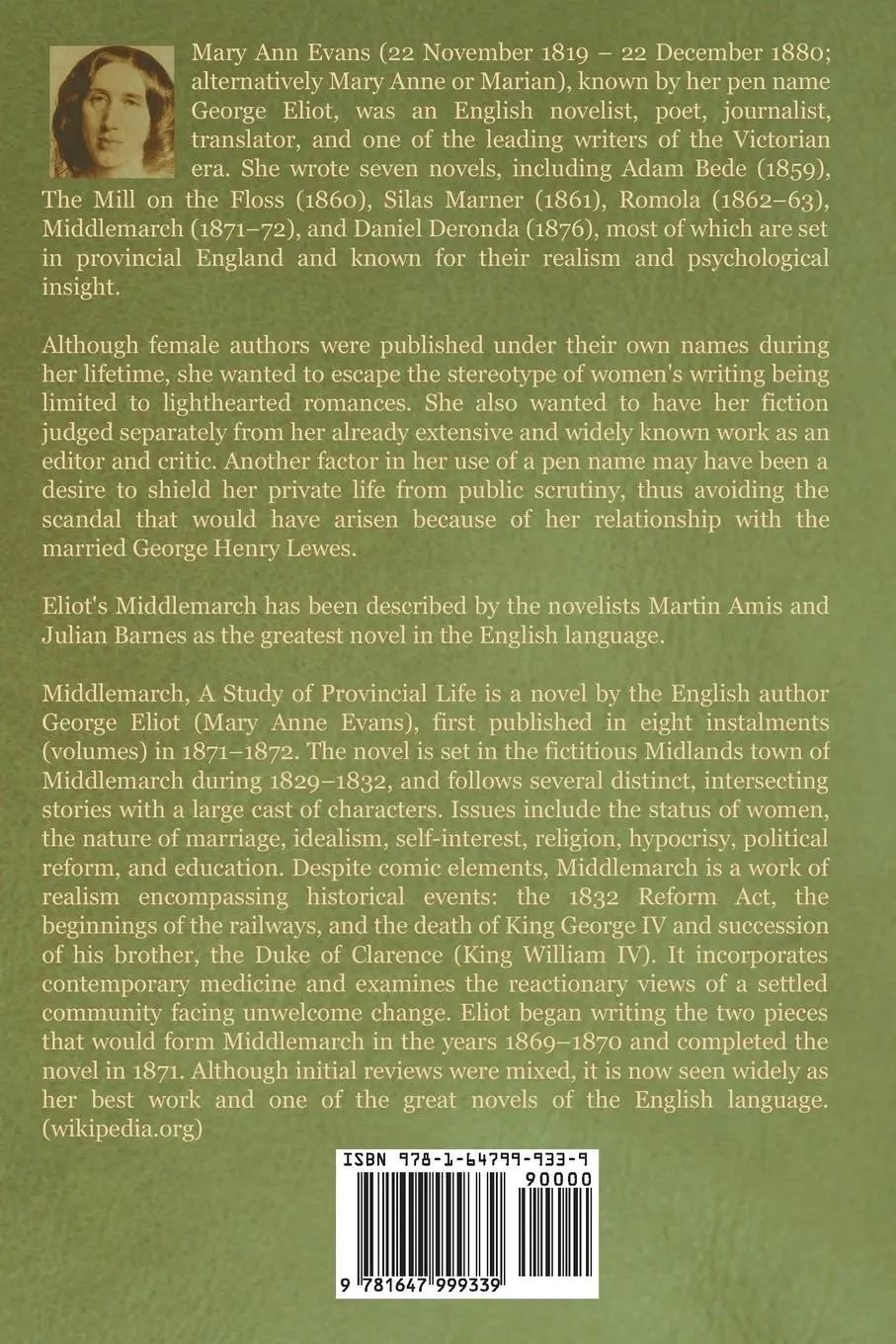 Mary Ann Evans (22 November 1819 – 22 December 1880; alternatively Mary Anne or Marian), known by her pen name George Eliot, was an English novelist, poet, journalist, translator, and one of the leading writers of the Victorian era. She wrote seven novels, including Adam Bede (1859), The Mill on the Floss (1860), Silas Marner (1861), Romola (1862–63), Middlemarch (1871–72), and Daniel Deronda (1876), most of which are set in provincial England and known for their realism and psychological insight.

Although female authors were published under their own names during her lifetime, she wanted to escape the stereotype of women's writing being limited to lighthearted romances. She also wanted to have her fiction judged separately from her already extensive and widely known work as an editor and critic. Another factor in her use of a pen name may have been a desire to shield her private life from public scrutiny, thus avoiding the scandal that would have arisen because of her relationship with the married George Henry Lewes.

Eliot's Middlemarch has been described by the novelists Martin Amis and Julian Barnes as the greatest novel in the English language.

Middlemarch, A Study of Provincial Life is a novel by the English author George Eliot (Mary Anne Evans), first published in eight instalments (volumes) in 1871–1872. The novel is set in the fictitious Midlands town of Middlemarch during 1829–1832, and follows several distinct, intersecting stories with a large cast of characters. Issues include the status of women, the nature of marriage, idealism, self-interest, religion, hypocrisy, political reform, and education. Despite comic elements, Middlemarch is a work of realism encompassing historical events: the 1832 Reform Act, the beginnings of the railways, and the death of King George IV and succession of his brother, the Duke of Clarence (King William IV). It incorporates contemporary medicine and examines the reactionary views of a settled community facing unwelcome change. Eliot began writing the two pieces that would form Middlemarch in the years 1869–1870 and completed the novel in 1871. Although initial reviews were mixed, it is now seen widely as her best work and one of the great novels of the English language. (wikipedia.org)

ISBN 978-1-64799-933-9

90000

9 781647 999339